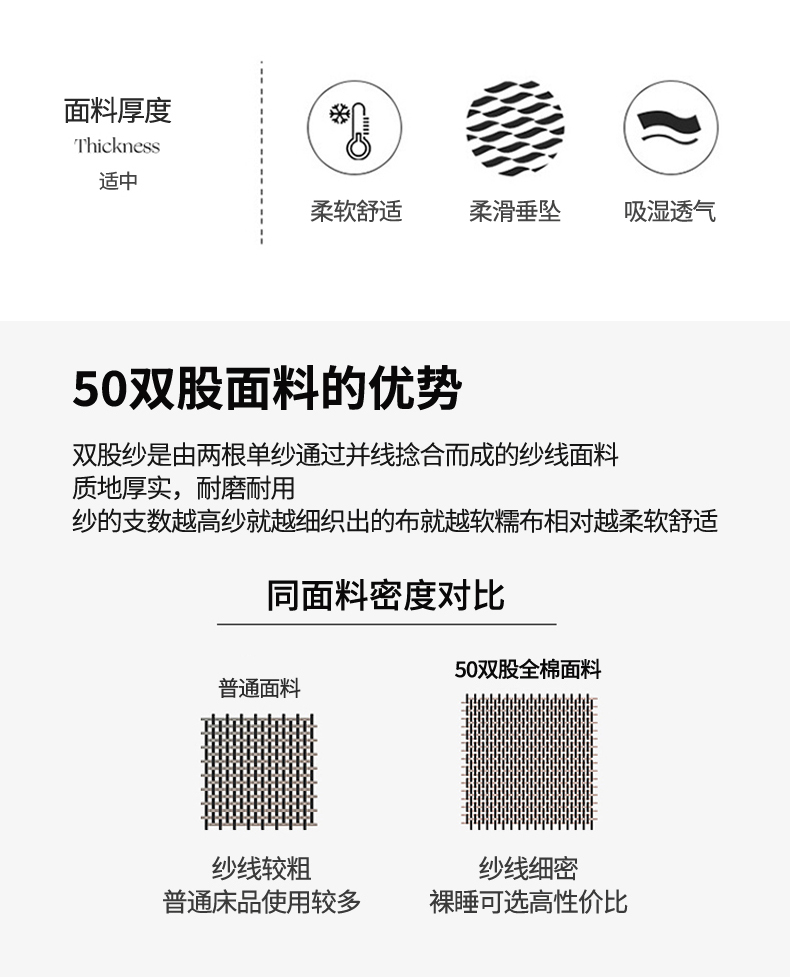 面料厚度
Thickness
适中

柔软舒适

柔滑垂坠

吸湿透气

50双股面料的优势

双股纱是由两根单纱通过并线捻合而成的纱线面料
质地厚实，耐磨耐用
纱的支数越高纱就越细织出的布就越软糯布相对越柔软舒适

同面料密度对比

普通面料

纱线较粗
普通床品使用较多

50双股全棉面料

纱线细密
裸睡可选高性价比